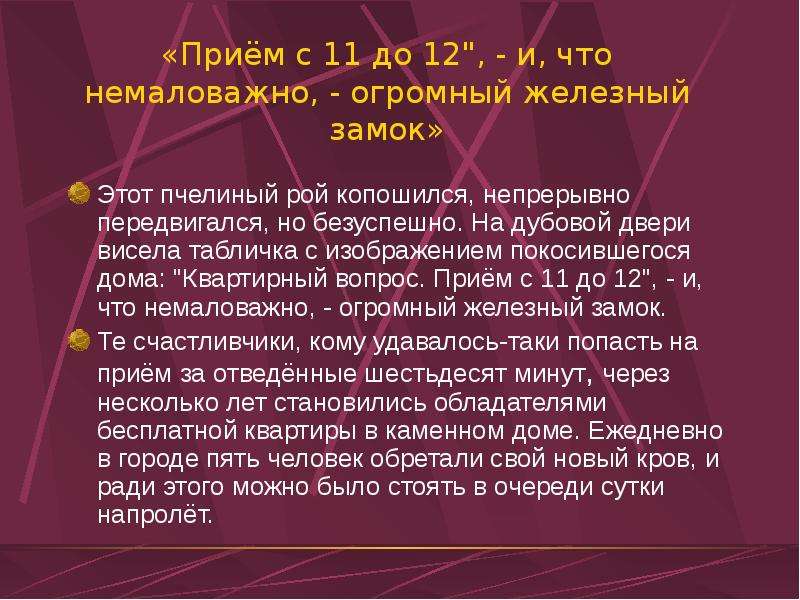 «Приём с 11 до 12", - и, что немаловажно, - огромный железный замок»

Этот пчелиный рой копошился, непрерывно передвигался, но безуспешно. На дубовой двери висела табличка с изображением покосившегося дома: "Квартирный вопрос. Приём с 11 до 12", - и, что немаловажно, - огромный железный замок.

Те счастливчики, кому удавалось-таки попасть на приём за отведённые шестьдесят минут, через несколько лет становились обладателями бесплатной квартиры в каменном доме. Ежедневно в городе пять человек обретали свой новый кров, и ради этого можно было стоять в очереди сутки напролёт.